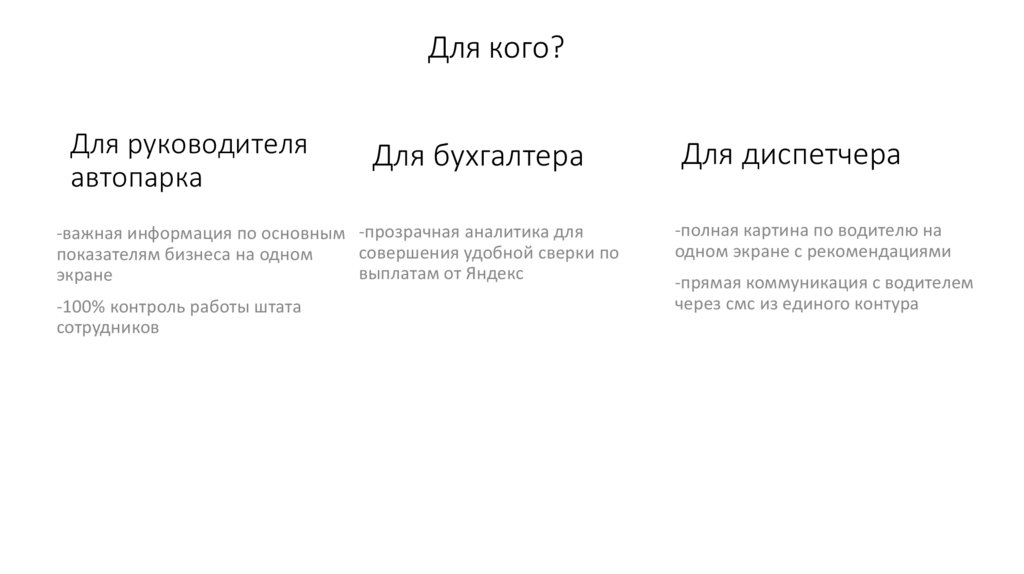 Для кого?

Для руководителя автопарка

-важная информация по основным показателям бизнеса на одном экране

-100% контроль работы штата сотрудников

Для бухгалтера

-прозрачная аналитика для совершения удобной сверки по выплатам от Яндекс

Для диспетчера

-полная картина по водителю на одном экране с рекомендациями

-прямая коммуникация с водителем через смс из единого контура